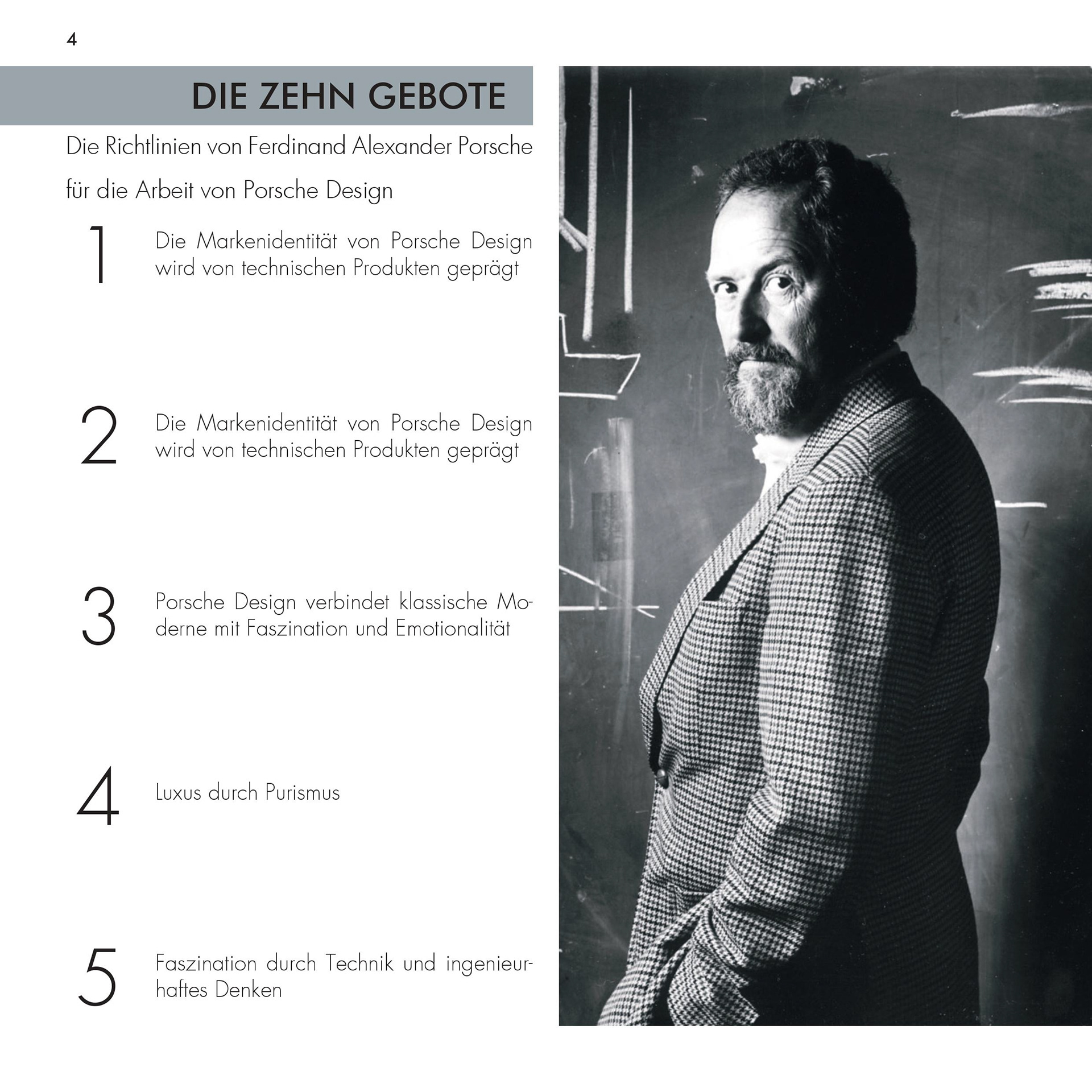 4

DIE ZEHN GEBOTE

Die Richtlinien von Ferdinand Alexander Porsche für die Arbeit von Porsche Design

1 Die Markenidentität von Porsche Design wird von technischen Produkten geprägt

2 Die Markenidentität von Porsche Design wird von technischen Produkten geprägt

3 Porsche Design verbindet klassische Moderne mit Faszination und Emotionalität

4 Luxus durch Purismus

5 Faszination durch Technik und ingenieurhaftes Denken